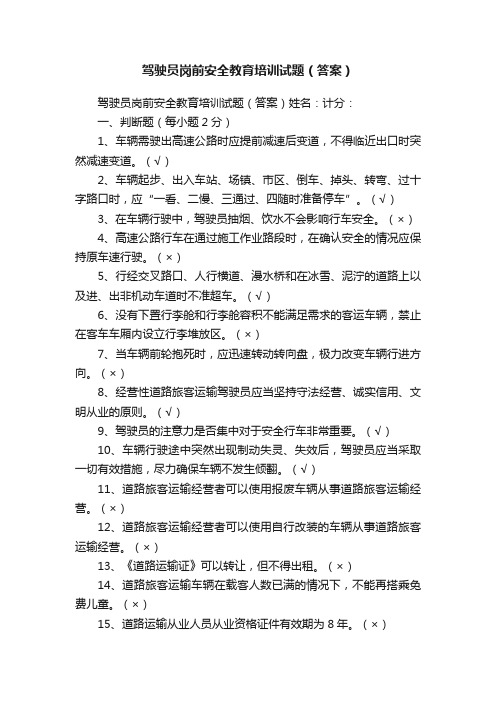 驾驶员岗前安全教育培训试题（答案）

驾驶员岗前安全教育培训试题（答案）姓名：计分：

一、判断题（每小题 2 分）

1、车辆需驶出高速公路时应提前减速后变道，不得临近出口时突然减速变道。（√）

2、车辆起步、出入车站、场镇、市区、倒车、掉头、转弯、过十字路口时，应“一看、二慢、三通过、四随时准备停车”。（√）

3、在车辆行驶中，驾驶员抽烟、饮水不会影响行车安全。（×）

4、高速公路行车在通过施工作业路段时，在确认安全的情况应保持原车速行驶。（×）

5、行经交叉路口、人行横道、漫水桥和在冰雪、泥泞的道路上以及进、出非机动车道时不准超车。（√）

6、没有下置行李舱和行李舱容积不能满足需求的客运车辆，禁止在客车车厢内设立行李堆放区。（×）

7、当车辆前轮抱死时，应迅速转动转向盘，极力改变车辆行进方向。（×）

8、经营性道路旅客运输驾驶员应当坚持守法经营、诚实信用、文明从业的原则。（√）

9、驾驶员的注意力是否集中对于安全行车非常重要。（√）

10、车辆行驶途中突然出现制动失灵、失效后，驾驶员应当采取一切有效措施，尽力确保车辆不发生倾翻。（√）

11、道路旅客运输经营者可以使用报废车辆从事道路旅客运输经营。（×）

12、道路旅客运输经营者可以使用自行改装的车辆从事道路旅客运输经营。（×）

13、《道路运输证》可以转让，但不得出租。（×）

14、道路旅客运输车辆在载客人数已满的情况下，不能再搭乘免费儿童。（×）

15、道路运输从业人员从业资格证件有效期为 8 年。（×）